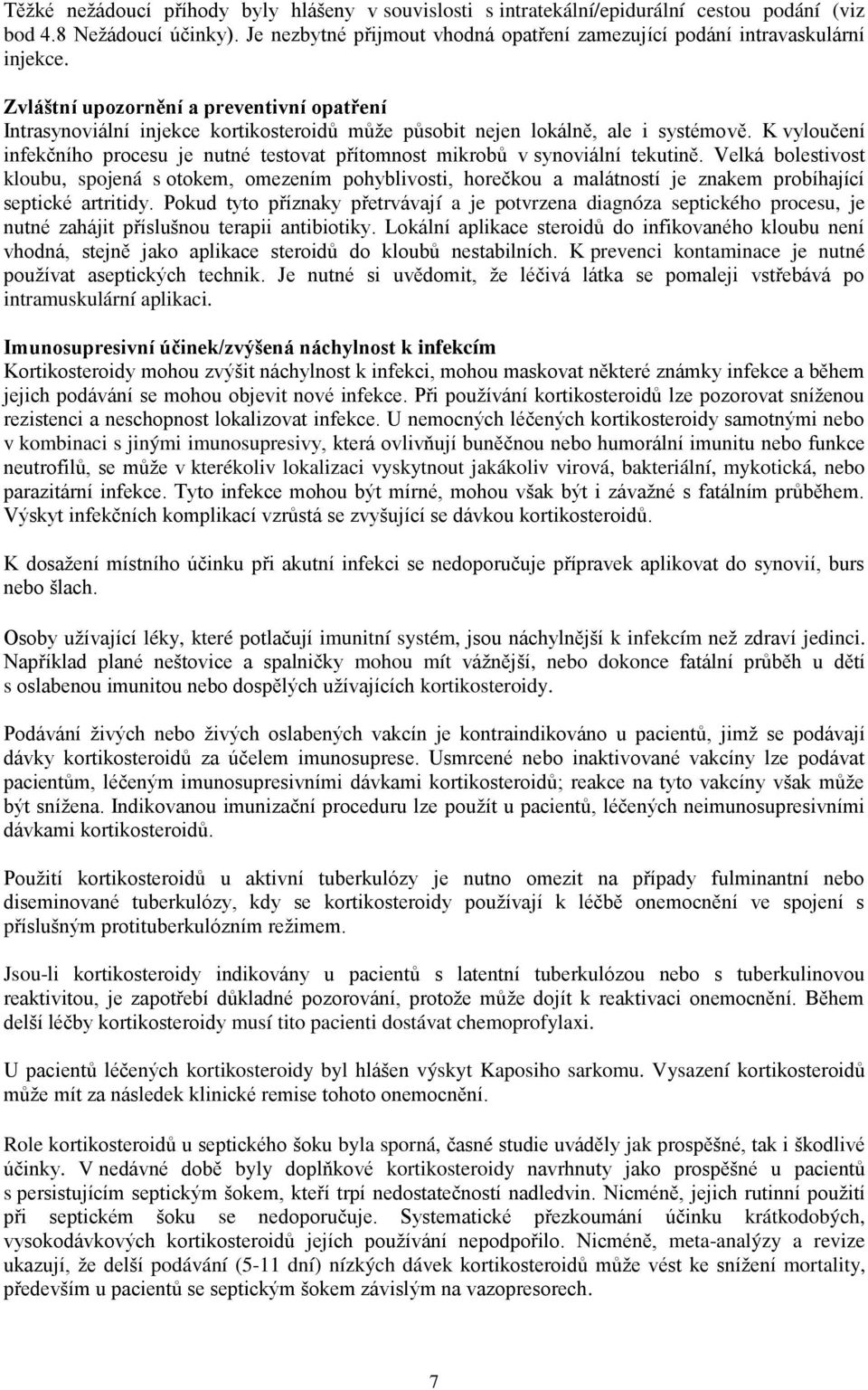 Těžké nežádoucí příhody byly hlášeny v souvislosti s intratekální/epidurální cestou podání (viz bod 4.8 Nežádoucí účinky). Je nezbytné přijmout vhodná opatření zamezující podání intravaskulární injekce.

Zvláštní upozornění a preventivní opatření
Intrasynoviální injekce kortikosteroidů může působit nejen lokálně, ale i systémově. K vyloučení infekčního procesu je nutné testovat přítomnost mikrobů v synoviální tekutině. Velká bolestivost kloubu, spojená s otokem, omezením pohyblivosti, horečkou a malátností je znakem probíhající septické artritidy. Pokud tyto příznaky přetrvávají a je potvrzena diagnóza septického procesu, je nutné zahájit příslušnou terapii antibiotiky. Lokální aplikace steroidů do infikovaného kloubu není vhodná, stejně jako aplikace steroidů do kloubů nestabilních. K prevenci kontaminace je nutné používat aseptických technik. Je nutné si uvědomit, že léčivá látka se pomaleji vstřebává po intramuskulární aplikaci.

Imunosupresivní účinek/zvýšená náchylnost k infekcím
Kortikosteroidy mohou zvýšit náchylnost k infekci, mohou maskovat některé známky infekce a během jejich podávání se mohou objevit nové infekce. Při používání kortikosteroidů lze pozorovat sníženou rezistenci a neschopnost lokalizovat infekce. U nemocných léčených kortikosteroidy samotnými nebo v kombinaci s jinými imunosupresivy, která ovlivňují buněčnou nebo humorální imunitu nebo funkce neutrofilů, se může v kterékoliv lokalizaci vyskytnout jakákoliv virová, bakteriální, mykotická, nebo parazitární infekce. Tyto infekce mohou být mírné, mohou však být i závažné s fatálním průběhem. Výskyt infekčních komplikací vzrůstá se zvyšující se dávkou kortikosteroidů.

K dosažení místního účinku při akutní infekci se nedoporučuje přípravek aplikovat do synovií, burs nebo šlach.

Osoby užívající léky, které potlačují imunitní systém, jsou náchylnější k infekcím než zdraví jedinci. Například plané neštovice a spalničky mohou mít vážnější, nebo dokonce fatální průběh u dětí s oslabenou imunitou nebo dospělých užívajících kortikosteroidy.

Podávání živých nebo živých oslabených vakcín je kontraindikováno u pacientů, jimž se podávají dávky kortikosteroidů za účelem imunosuprese. Usmrcené nebo inaktivované vakcíny lze podávat pacientům, léčeným imunosupresivními dávkami kortikosteroidů; reakce na tyto vakcíny však může být snížena. Indikovanou imunizační proceduru lze použít u pacientů, léčených neimunosupresivními dávkami kortikosteroidů.

Použití kortikosteroidů u aktivní tuberkulózy je nutno omezit na případy fulminantní nebo diseminované tuberkulózy, kdy se kortikosteroidy používají k léčbě onemocnění ve spojení s příslušným protituberkulózním režimem.

Jsou-li kortikosteroidy indikovány u pacientů s latentní tuberkulózou nebo s tuberkulinovou reaktivitou, je zapotřebí důkladné pozorování, protože může dojít k reaktivaci onemocnění. Během delší léčby kortikosteroidy musí tito pacienti dostávat chemoprofylaxi.

U pacientů léčených kortikosteroidy byl hlášen výskyt Kaposiho sarkomu. Vysazení kortikosteroidů může mít za následek klinické remise tohoto onemocnění.

Role kortikosteroidů u septického šoku byla sporná, časné studie uváděly jak prospěšné, tak i škodlivé účinky. V nedávné době byly doplňkové kortikosteroidy navrhnuty jako prospěšné u pacientů s persistujícím septickým šokem, kteří trpí nedostatečností nadledvin. Nicméně, jejich rutinní použití při septickém šoku se nedoporučuje. Systematické přezkoumání účinku krátkodobých, vysokodávkových kortikosteroidů jejich používání nepodpořilo. Nicméně, meta-analýzy a revize ukazují, že delší podávání (5-11 dní) nízkých dávek kortikosteroidů může vést ke snížení mortality, především u pacientů se septickým šokem závislým na vazopresorech.

7